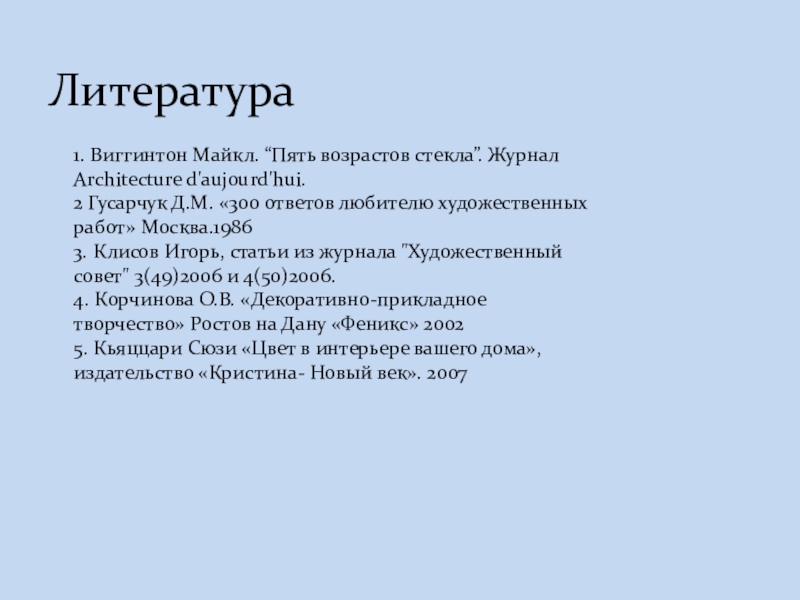 Литература

1. Виггинтон Майкл. “Пять возрастов стекла”. Журнал Architecture d'aujourd'hui.
2 Гусарчук Д.М. «300 ответов любителю художественных работ» Москва.1986
3. Клисов Игорь, статьи из журнала "Художественный совет" 3(49)2006 и 4(50)2006.
4. Корчинова О.В. «Декоративно-прикладное творчество» Ростов на Дану «Феникс» 2002
5. Кьяццари Сюзи «Цвет в интерьере вашего дома», издательство «Кристина- Новый век». 2007